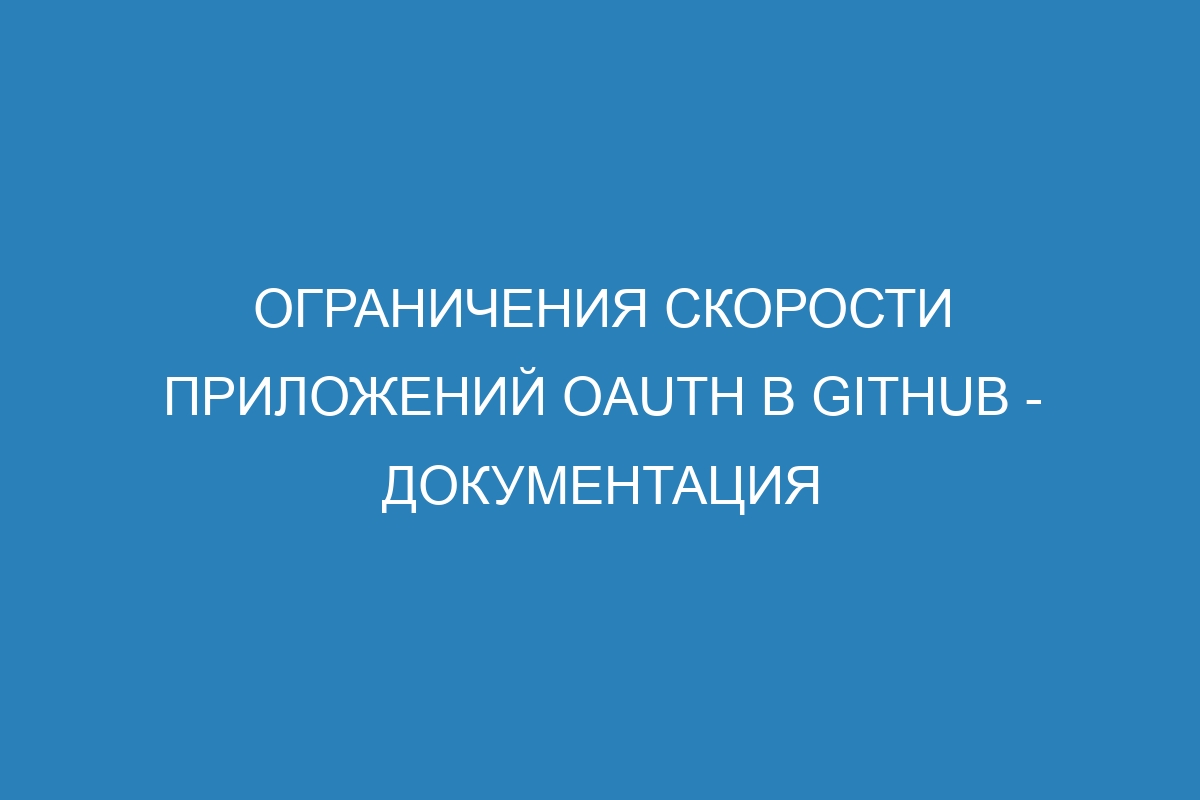 ОГРАНИЧЕНИЯ СКОРОСТИ ПРИЛОЖЕНИЙ OAUTH В GITHUB - ДОКУМЕНТАЦИЯ